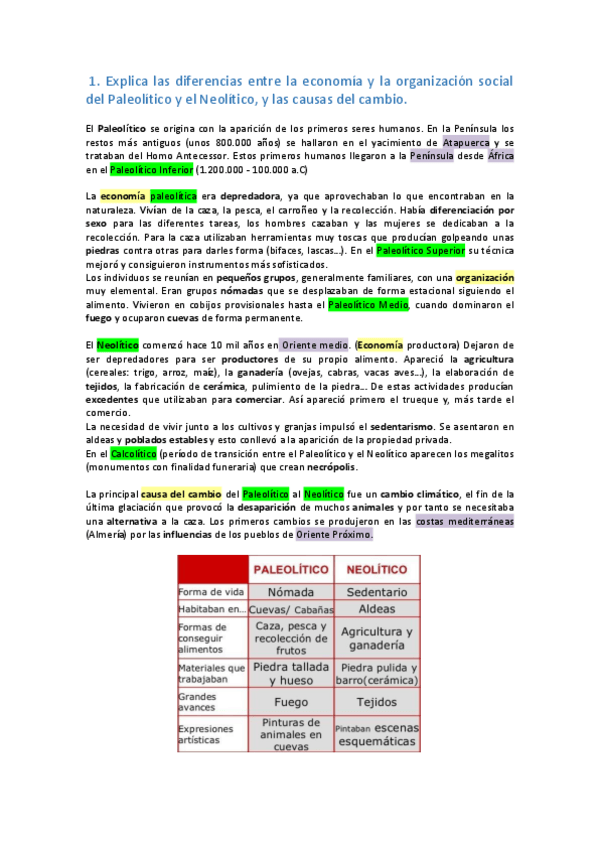 1. Explica las diferencias entre la economía y la organización social del Paleolítico y el Neolítico, y las causas del cambio.

El Paleolítico se origina con la aparición de los primeros seres humanos. En la Península los restos más antiguos (unos 800.000 años) se hallaron en el yacimiento de Atapuerca y se trataban del Homo Antecessor. Estos primeros humanos llegaron a la Península desde África en el Paleolítico Inferior (1.200.000 - 100.000 a.C)

La economía paleolítica era depredadora, ya que aprovechaban lo que encontraban en la naturaleza. Vivían de la caza, la pesca, el carroñeo y la recolección. Había diferenciación por sexo para las diferentes tareas, los hombres cazaban y las mujeres se dedicaban a la recolección. Para la caza utilizaban herramientas muy toscas que producían golpeando unas piedras contra otras para darles forma (bifaces, lascas...). En el Paleolítico Superior su técnica mejoró y consiguieron instrumentos más sofisticados.
Los individuos se reunían en pequeños grupos, generalmente familiares, con una organización muy elemental. Eran grupos nómadas que se desplazaban de forma estacional siguiendo el alimento. Vivieron en cobijos provisionales hasta el Paleolítico Medio, cuando dominaron el fuego y ocuparon cuevas de forma permanente.

El Neolítico comenzó hace 10 mil años en Oriente medio. (Economía productora) Dejaron de ser depredadores para ser productores de su propio alimento. Apareció la agricultura (cereales: trigo, arroz, maíz), la ganadería (ovejas, cabras, vacas aves...), la elaboración de tejidos, la fabricación de cerámica, pulimiento de la piedra... De estas actividades producían excedentes que utilizaban para comerciar. Así apareció primero el trueque y, más tarde el comercio.
La necesidad de vivir junto a los cultivos y granjas impulsó el sedentarismo. Se asentaron en aldeas y poblados estables y esto conllevó a la aparición de la propiedad privada.
En el Calcolítico (período de transición entre el Paleolítico y el Neolítico aparecen los megalitos (monumentos con finalidad funeraria) que crean necrópolis.

La principal causa del cambio del Paleolítico al Neolítico fue un cambio climático, el fin de la última glaciación que provocó la desaparición de muchos animales y por tanto se necesitaba una alternativa a la caza. Los primeros cambios se produjeron en las costas mediterráneas (Almería) por las influencias de los pueblos de Oriente Próximo.

| | PALEOLÍTICO | NEOLÍTICO |
|---|---|---|
| Forma de vida | Nómada | Sedentario |
| Habitaban en... | Cuevas/ Cabañas | Aldeas |
| Formas de conseguir alimentos | Caza, pesca y recolección de frutos | Agricultura y ganadería |
| Materiales que trabajaban | Piedra tallada y hueso | Piedra pulida y barro(cerámica) |
| Grandes avances | Fuego | Tejidos |
| Expresiones artísticas | Pinturas de animales en cuevas | Pintaban escenas esquemáticas |